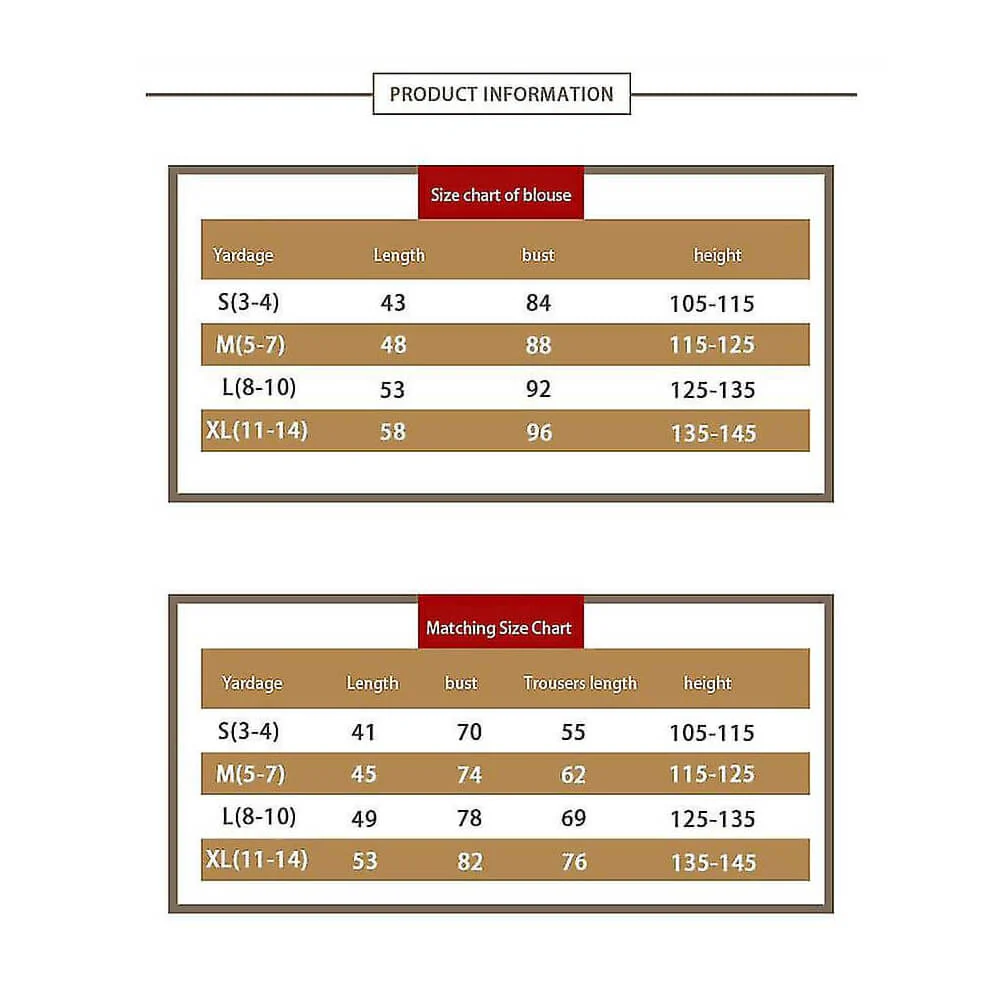 PRODUCT INFORMATION

Size chart of blouse

| Yardage | Length | bust | height |
|---|---|---|---|
| S(3-4) | 43 | 84 | 105-115 |
| M(5-7) | 48 | 88 | 115-125 |
| L(8-10) | 53 | 92 | 125-135 |
| XL(11-14) | 58 | 96 | 135-145 |

Matching Size Chart

| Yardage | Length | bust | Trousers length | height |
|---|---|---|---|---|
| S(3-4) | 41 | 70 | 55 | 105-115 |
| M(5-7) | 45 | 74 | 62 | 115-125 |
| L(8-10) | 49 | 78 | 69 | 125-135 |
| XL(11-14) | 53 | 82 | 76 | 135-145 |